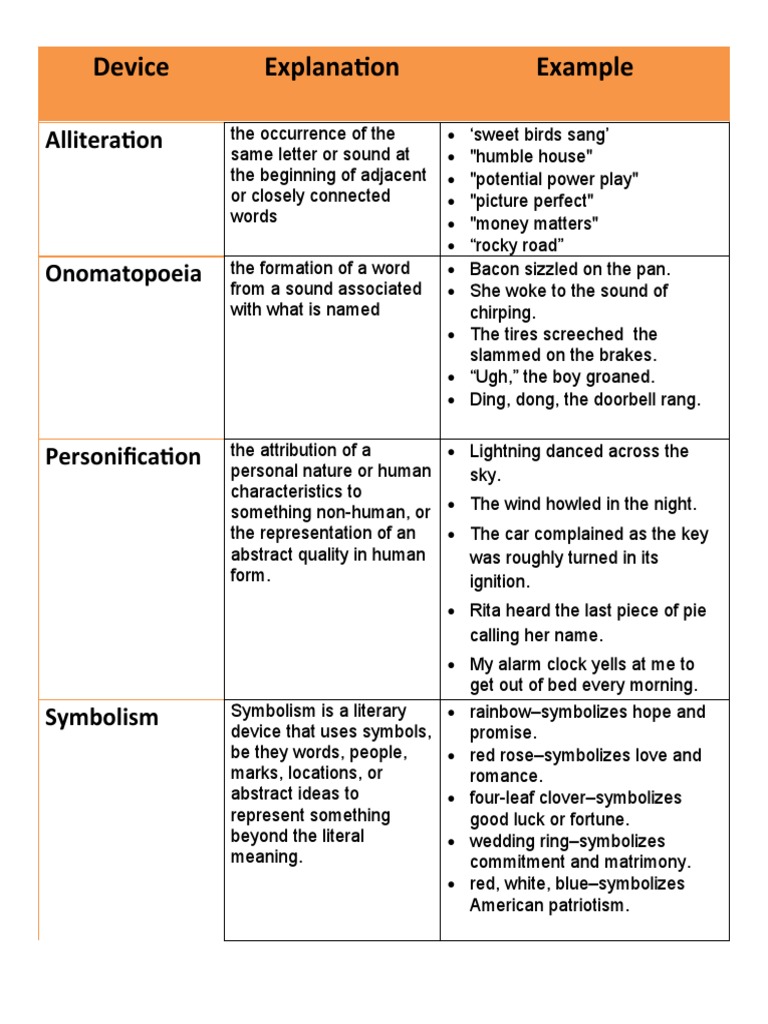 | Device | Explanation | Example |
|---|---|---|
| Alliteration | the occurrence of the same letter or sound at the beginning of adjacent or closely connected words | • ‘sweet birds sang’ • "humble house" • "potential power play" • "picture perfect" • "money matters" • “rocky road” |
| Onomatopoeia | the formation of a word from a sound associated with what is named | • Bacon sizzled on the pan. • She woke to the sound of chirping. • The tires screeched the slammed on the brakes. • “Ugh,” the boy groaned. • Ding, dong, the doorbell rang. |
| Personification | the attribution of a personal nature or human characteristics to something non-human, or the representation of an abstract quality in human form. | • Lightning danced across the sky. • The wind howled in the night. • The car complained as the key was roughly turned in its ignition. • Rita heard the last piece of pie calling her name. • My alarm clock yells at me to get out of bed every morning. |
| Symbolism | Symbolism is a literary device that uses symbols, be they words, people, marks, locations, or abstract ideas to represent something beyond the literal meaning. | • rainbow–symbolizes hope and promise. • red rose–symbolizes love and romance. • four-leaf clover–symbolizes good luck or fortune. • wedding ring–symbolizes commitment and matrimony. • red, white, blue–symbolizes American patriotism. |